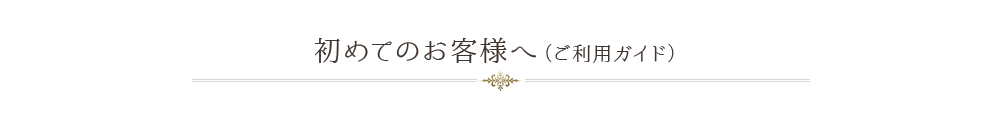 初めてのお客様へ（ご利用ガイド）